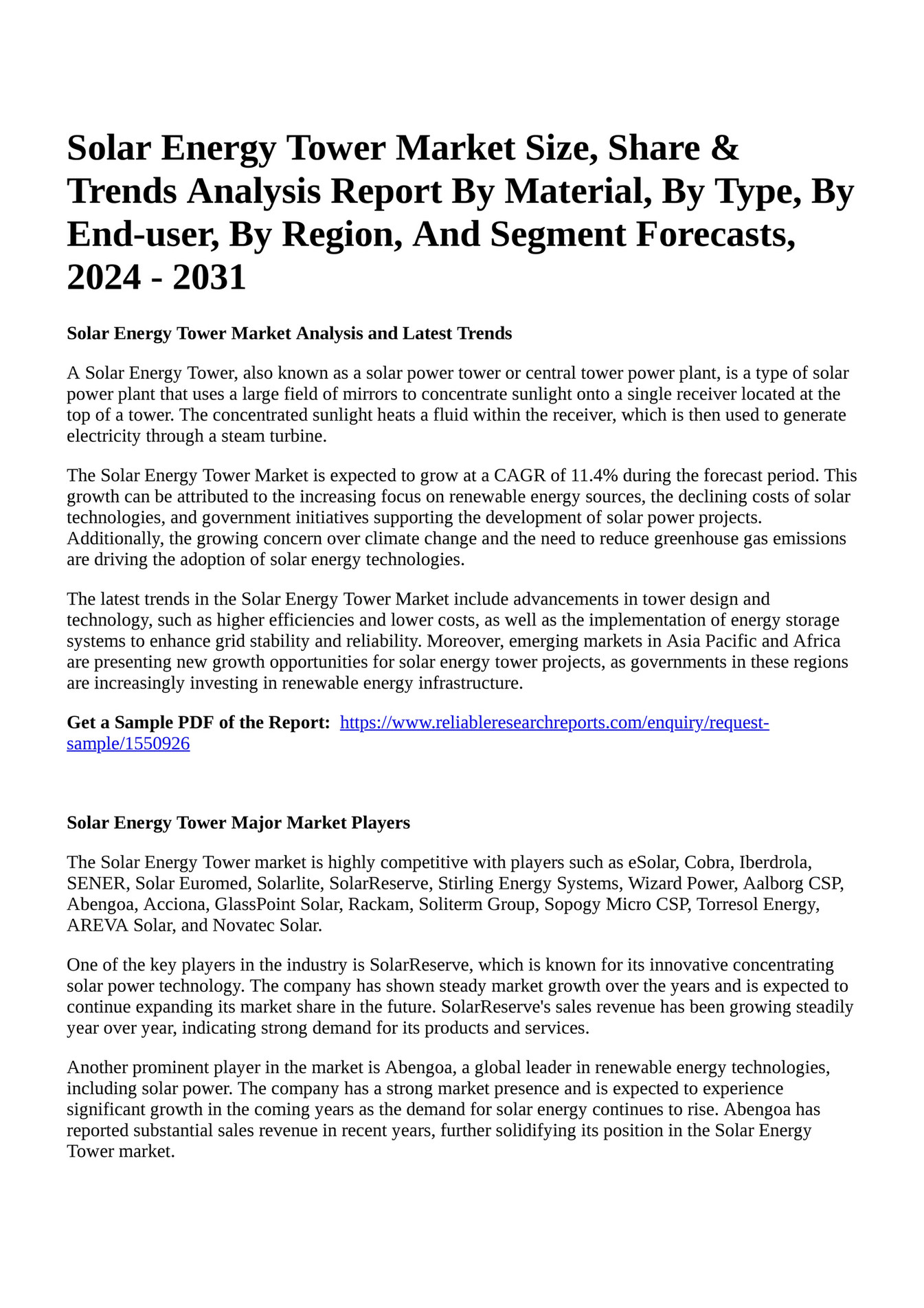 Solar Energy Tower Market Size, Share & Trends Analysis Report By Material, By Type, By End-user, By Region, And Segment Forecasts, 2024 - 2031

Solar Energy Tower Market Analysis and Latest Trends

A Solar Energy Tower, also known as a solar power tower or central tower power plant, is a type of solar power plant that uses a large field of mirrors to concentrate sunlight onto a single receiver located at the top of a tower. The concentrated sunlight heats a fluid within the receiver, which is then used to generate electricity through a steam turbine.

The Solar Energy Tower Market is expected to grow at a CAGR of 11.4% during the forecast period. This growth can be attributed to the increasing focus on renewable energy sources, the declining costs of solar technologies, and government initiatives supporting the development of solar power projects. Additionally, the growing concern over climate change and the need to reduce greenhouse gas emissions are driving the adoption of solar energy technologies.

The latest trends in the Solar Energy Tower Market include advancements in tower design and technology, such as higher efficiencies and lower costs, as well as the implementation of energy storage systems to enhance grid stability and reliability. Moreover, emerging markets in Asia Pacific and Africa are presenting new growth opportunities for solar energy tower projects, as governments in these regions are increasingly investing in renewable energy infrastructure.

Get a Sample PDF of the Report: https://www.reliableresearchreports.com/enquiry/request-sample/1550926

Solar Energy Tower Major Market Players

The Solar Energy Tower market is highly competitive with players such as eSolar, Cobra, Iberdrola, SENER, Solar Euromed, Solarlite, SolarReserve, Stirling Energy Systems, Wizard Power, Aalborg CSP, Abengoa, Acciona, GlassPoint Solar, Rackam, Soliterm Group, Sopogy Micro CSP, Torresol Energy, AREVA Solar, and Novatec Solar.

One of the key players in the industry is SolarReserve, which is known for its innovative concentrating solar power technology. The company has shown steady market growth over the years and is expected to continue expanding its market share in the future. SolarReserve's sales revenue has been growing steadily year over year, indicating strong demand for its products and services.

Another prominent player in the market is Abengoa, a global leader in renewable energy technologies, including solar power. The company has a strong market presence and is expected to experience significant growth in the coming years as the demand for solar energy continues to rise. Abengoa has reported substantial sales revenue in recent years, further solidifying its position in the Solar Energy Tower market.